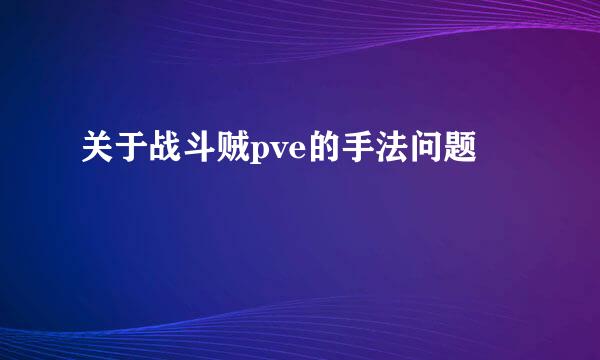 关于战斗贼pve的手法问题